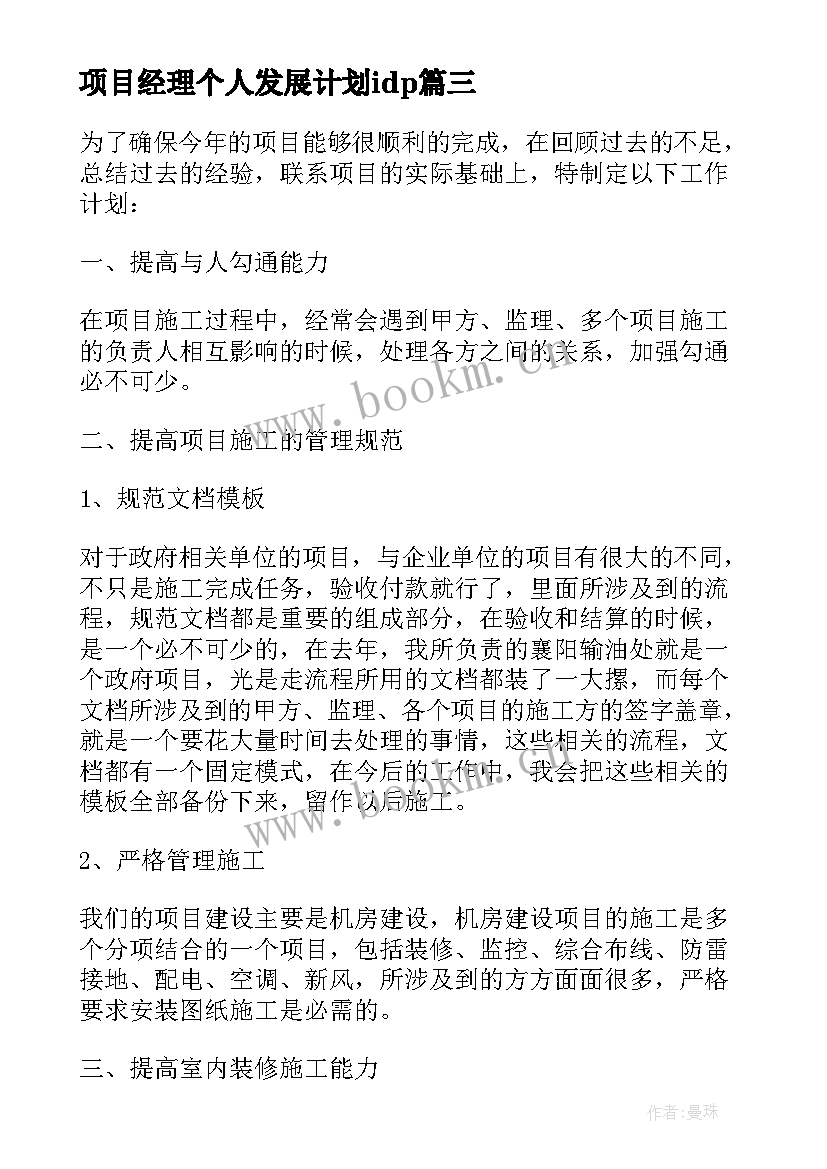 项目经理个人发展计划idp篇三

为了确保今年的项目能够很顺利的完成，在回顾过去的不足，总结过去的经验，联系项目的实际基础上，特制定以下工作计划：

一、提高与人勾通能力

在项目施工过程中，经常会遇到甲方、监理、多个项目施工的负责人相互影响的时候，处理各方之间的关系，加强勾通必不可少。

www.bookm.cn

二、提高项目施工的管理规范

1、规范文档模板

对于政府相关单位的项目，与企业单位的项目有很大的不同，不只是施工完成任务，验收付款就行了，里面所涉及到的流程，规范文档都是重要的组成部分，在验收和结算的时候，是一个必不可少的，在去年，我所负责的襄阳输油处就是一个政府项目，光是走流程所用的文档都装了一大摞，而每个文档所涉及到的甲方、监理、各个项目的施工方的签字盖章，就是一个要花大量时间去处理的事情，这些相关的流程，文档都有一个固定模式，在今后的工作中，我会把这些相关的模板全部备份下来，留作以后施工。

www.bookm.cn

2、严格管理施工

我们的项目建设主要是机房建设，机房建设项目的施工是多个分项结合的一个项目，包括装修、监控、综合布线、防雷接地、配电、空调、新风，所涉及到的方方面面很多，严格要求安装图纸施工是必需的。

三、提高室内装修施工能力

作者:曼珠